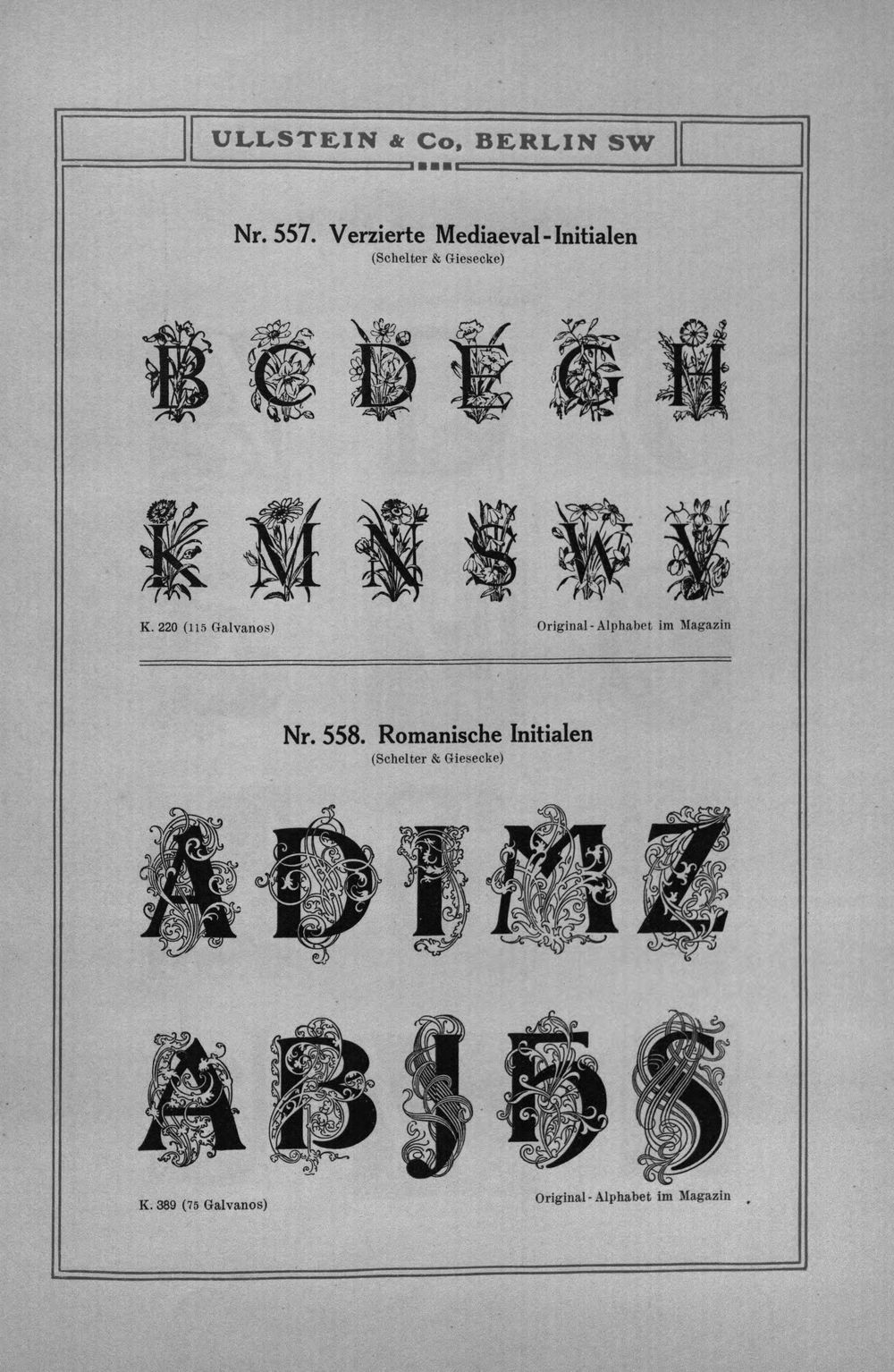 ULLSTEIN & Co, BERLIN SW

Nr. 557. Verzierte Mediaeval-Initialen
(Schelter & Giesecke)

B C D E G H

K M N S W V

K. 220 (115 Galvanos)

Original-Alphabet im Magazin

Nr. 558. Romanische Initialen
(Schelter & Giesecke)

A D I M Z

A B J H S

K. 389 (75 Galvanos)

Original-Alphabet im Magazin